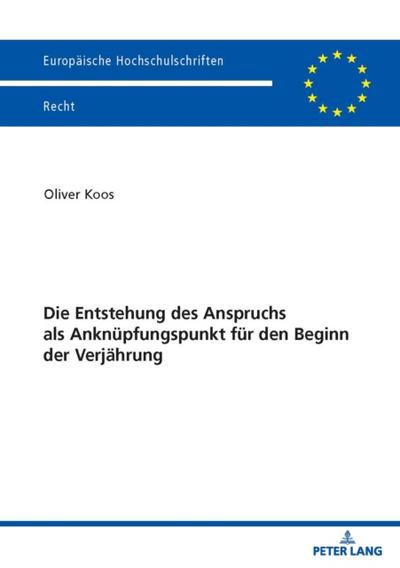 Europäische Hochschulschriften

Recht

Oliver Koos

Die Entstehung des Anspruchs als Anknüpfungspunkt für den Beginn der Verjährung

PETER LANG